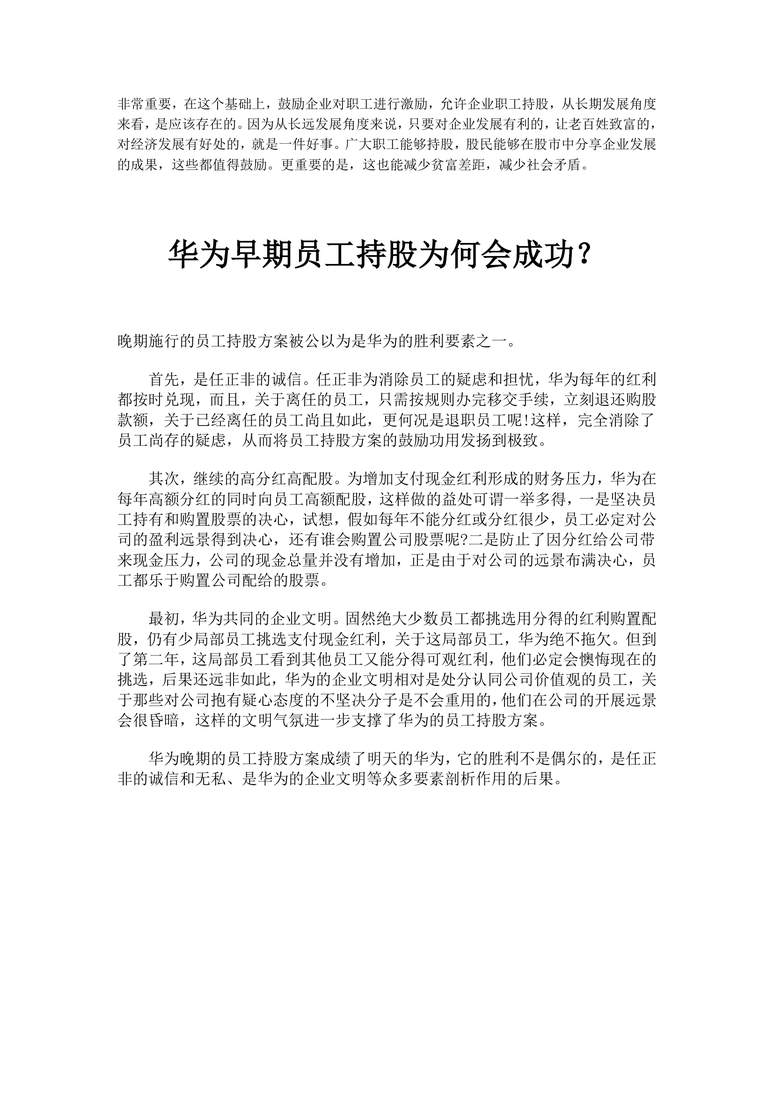 非常重要，在这个基础上，鼓励企业对职工进行激励，允许企业职工持股，从长期发展角度来看，是应该存在的。因为从长远发展角度来说，只要对企业发展有利的，让老百姓致富的，对经济发展有好处的，就是一件好事。广大职工能够持股，股民能够在股市中分享企业发展的成果，这些都值得鼓励。更重要的是，这也能减少贫富差距，减少社会矛盾。

华为早期员工持股为何会成功？

晚期施行的员工持股方案被公以为是华为的胜利要素之一。

首先，是任正非的诚信。任正非为消除员工的疑虑和担忧，华为每年的红利都按时兑现，而且，关于离任的员工，只需按规则办完移交手续，立刻退还购股款额，关于已经离任的员工尚且如此，更何况是退职员工呢!这样，完全消除了员工尚存的疑虑，从而将员工持股方案的鼓励功用发扬到极致。

其次，继续的高分红高配股。为增加支付现金红利形成的财务压力，华为在每年高额分红的同时向员工高额配股，这样做的益处可谓一举多得，一是坚决员工持有和购置股票的决心，试想，假如每年不能分红或分红很少，员工必定对公司的盈利远景得到决心，还有谁会购置公司股票呢?二是防止了因分红给公司带来现金压力，公司的现金总量并没有增加，正是由于对公司的远景布满决心，员工都乐于购置公司配给的股票。

最初，华为共同的企业文明。固然绝大少数员工都挑选用分得的红利购置配股，仍有少局部员工挑选支付现金红利，关于这局部员工，华为绝不拖欠。但到了第二年，这局部员工看到其他员工又能分得可观红利，他们必定会懊悔现在的挑选，后果还远非如此，华为的企业文明相对是处分认同公司价值观的员工，关于那些对公司抱有疑心态度的不坚决分子是不会重用的，他们在公司的开展远景会很昏暗，这样的文明气氛进一步支撑了华为的员工持股方案。

华为晚期的员工持股方案成绩了明天的华为，它的胜利不是偶尔的，是任正非的诚信和无私、是华为的企业文明等众多要素剖析作用的后果。